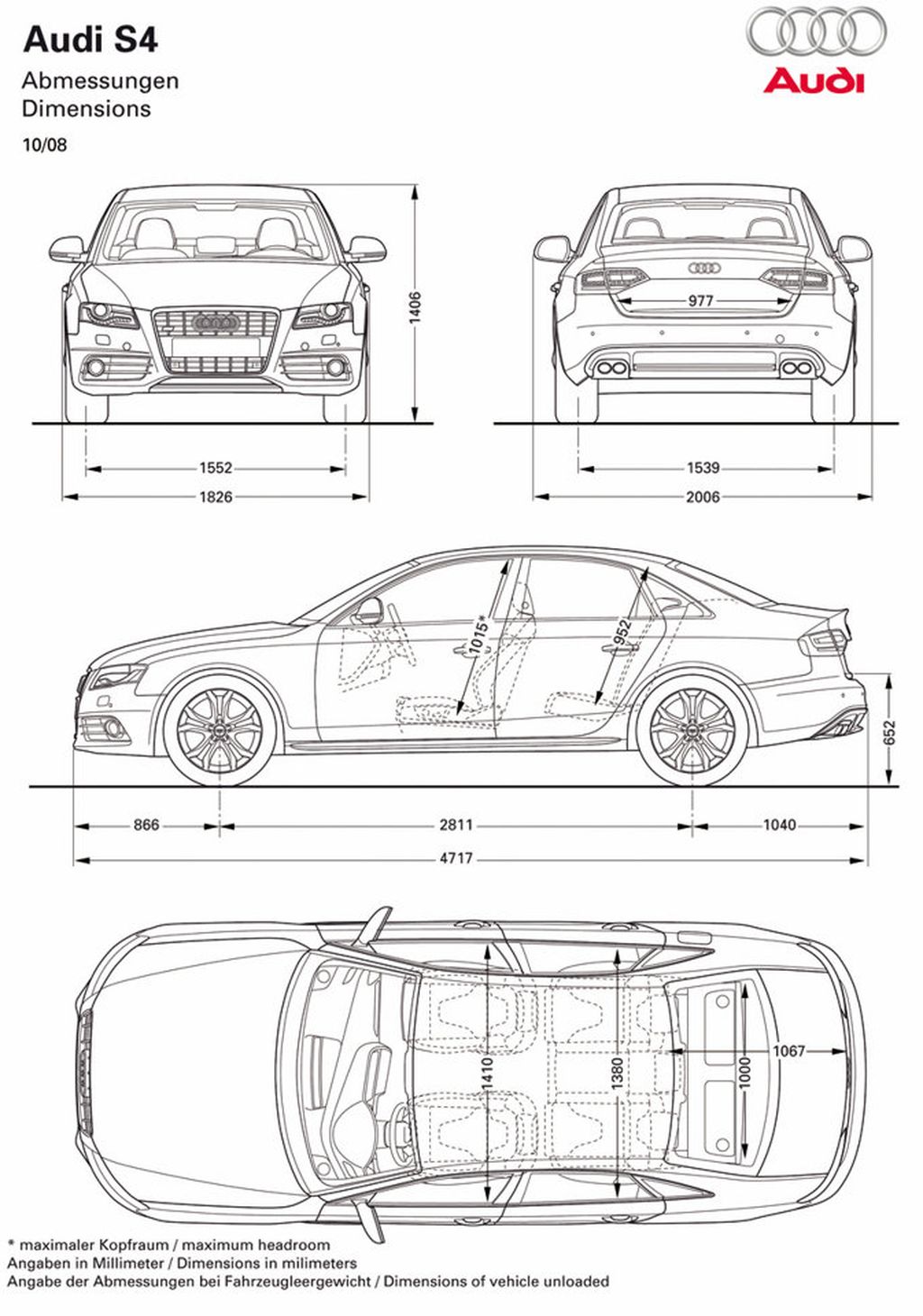 Audi S4
Abmessungen
Dimensions
10/08

Audi

1406

1552
1826

977

1539
2006

1015*
952
652

866
2811
1040
4717

1410
1380
1000
1067

* maximaler Kopfraum / maximum headroom
Angaben in Millimeter / Dimensions in milimeters
Angabe der Abmessungen bei Fahrzeugleergewicht / Dimensions of vehicle unloaded